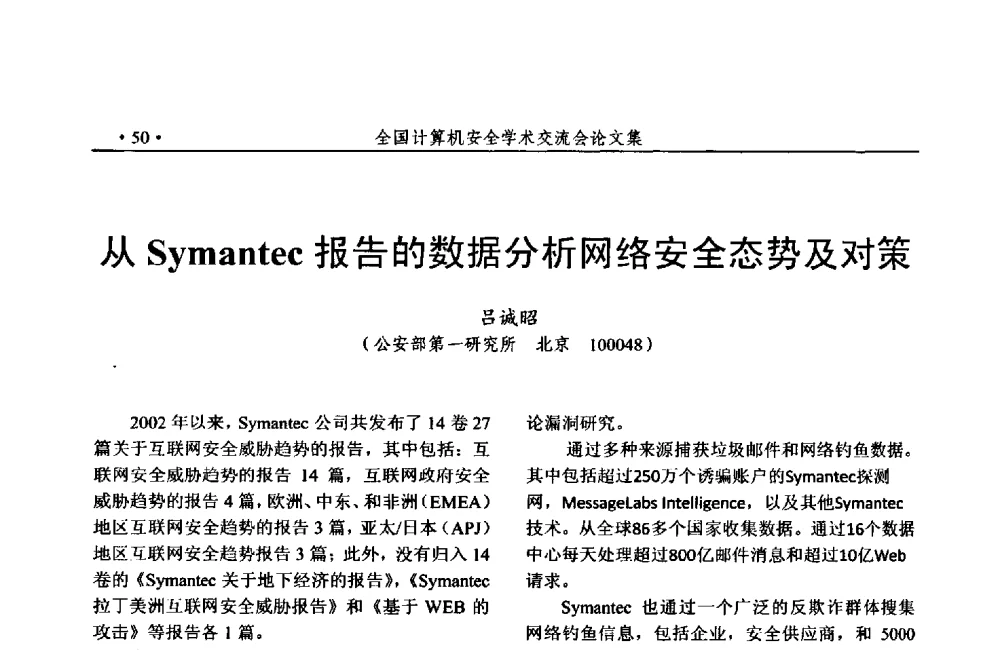 • 50 •　　　　　　全国计算机安全学术交流会论文集

从 Symantec 报告的数据分析网络安全态势及对策

吕诚昭
（公安部第一研究所　北京　100048）

2002 年以来，Symantec 公司共发布了 14 卷 27 篇关于互联网安全威胁趋势的报告，其中包括：互联网安全威胁趋势的报告 14 篇，互联网政府安全威胁趋势的报告 4 篇，欧洲、中东、和非洲（EMEA）地区互联网安全趋势的报告 3 篇，亚太/日本（APJ）地区互联网安全趋势报告 3 篇；此外，没有归入 14 卷的《Symantec 关于地下经济的报告》，《Symantec 拉丁美洲互联网安全威胁报告》和《基于 WEB 的攻击》等报告各 1 篇。

论漏洞研究。

通过多种来源捕获垃圾邮件和网络钓鱼数据。其中包括超过250万个诱骗账户的Symantec探测网，MessageLabs Intelligence，以及其他Symantec技术。从全球86多个国家收集数据。通过16个数据中心每天处理超过800亿邮件消息和超过10亿Web请求。

Symantec 也通过一个广泛的反欺诈群体搜集网络钓鱼信息，包括企业，安全供应商，和 5000